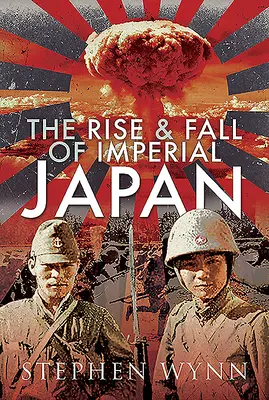 THE RISE & FALL OF IMPERIAL JAPAN

STEPHEN WYNN